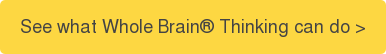 See what Whole Brain® Thinking can do >